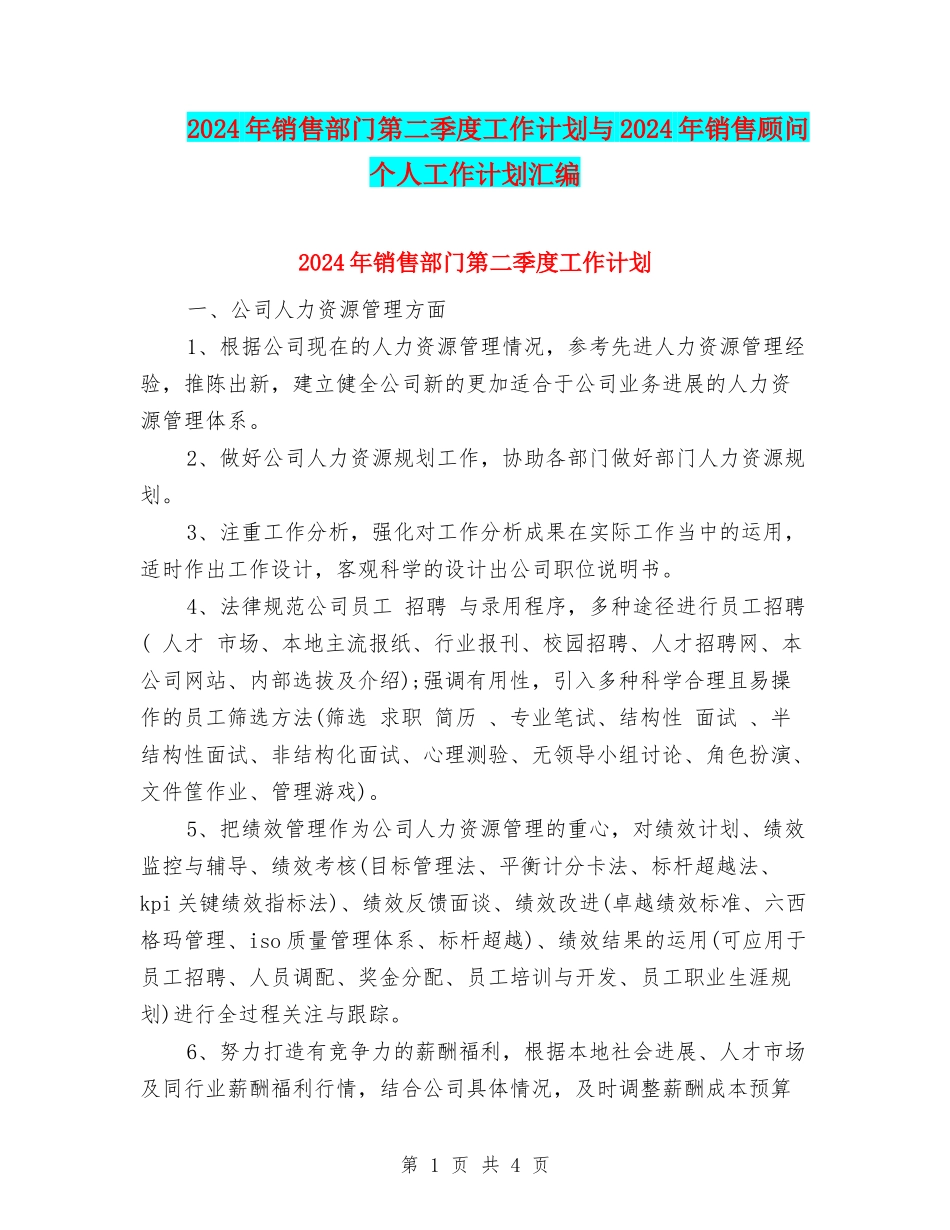 2024年销售部门第二季度工作计划与2024年销售顾问个人工作计划汇编

2024年销售部门第二季度工作计划

一、公司人力资源管理方面

1、根据公司现在的人力资源管理情况，参考先进人力资源管理经验，推陈出新，建立健全公司新的更加适合于公司业务进展的人力资源管理体系。

2、做好公司人力资源规划工作，协助各部门做好部门人力资源规划。

3、注重工作分析，强化对工作分析成果在实际工作当中的运用，适时作出工作设计，客观科学的设计出公司职位说明书。

4、法律规范公司员工 招聘 与录用程序，多种途径进行员工招聘( 人才 市场、本地主流报纸、行业报刊、校园招聘、人才招聘网、本公司网站、内部选拔及介绍);强调有用性，引入多种科学合理且易操作的员工筛选方法(筛选 求职 简历 、专业笔试、结构性 面试 、半结构性面试、非结构化面试、心理测验、无领导小组讨论、角色扮演、文件筐作业、管理游戏)。

5、把绩效管理作为公司人力资源管理的重心，对绩效计划、绩效监控与辅导、绩效考核(目标管理法、平衡计分卡法、标杆超越法、kpi关键绩效指标法)、绩效反馈面谈、绩效改进(卓越绩效标准、六西格玛管理、iso质量管理体系、标杆超越)、绩效结果的运用(可应用于员工招聘、人员调配、奖金分配、员工培训与开发、员工职业生涯规划)进行全过程关注与跟踪。

6、努力打造有竞争力的薪酬福利，根据本地社会进展、人才市场及同行业薪酬福利行情，结合公司具体情况，及时调整薪酬成本预算

第 1 页 共 4 页